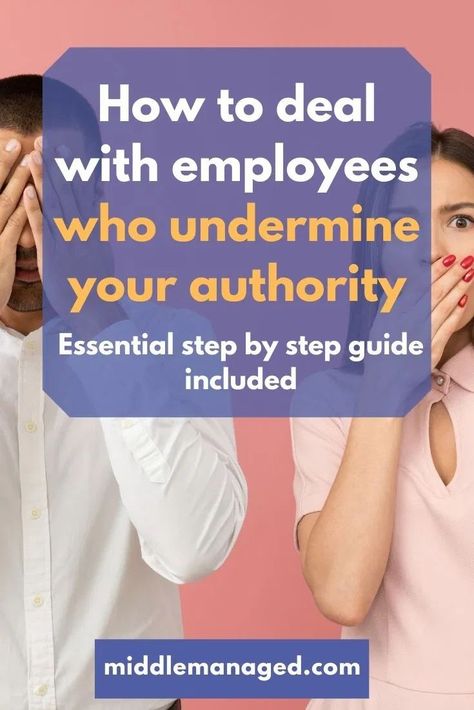 How to deal with employees who undermine your authority

Essential step by step guide included

middlemanaged.com